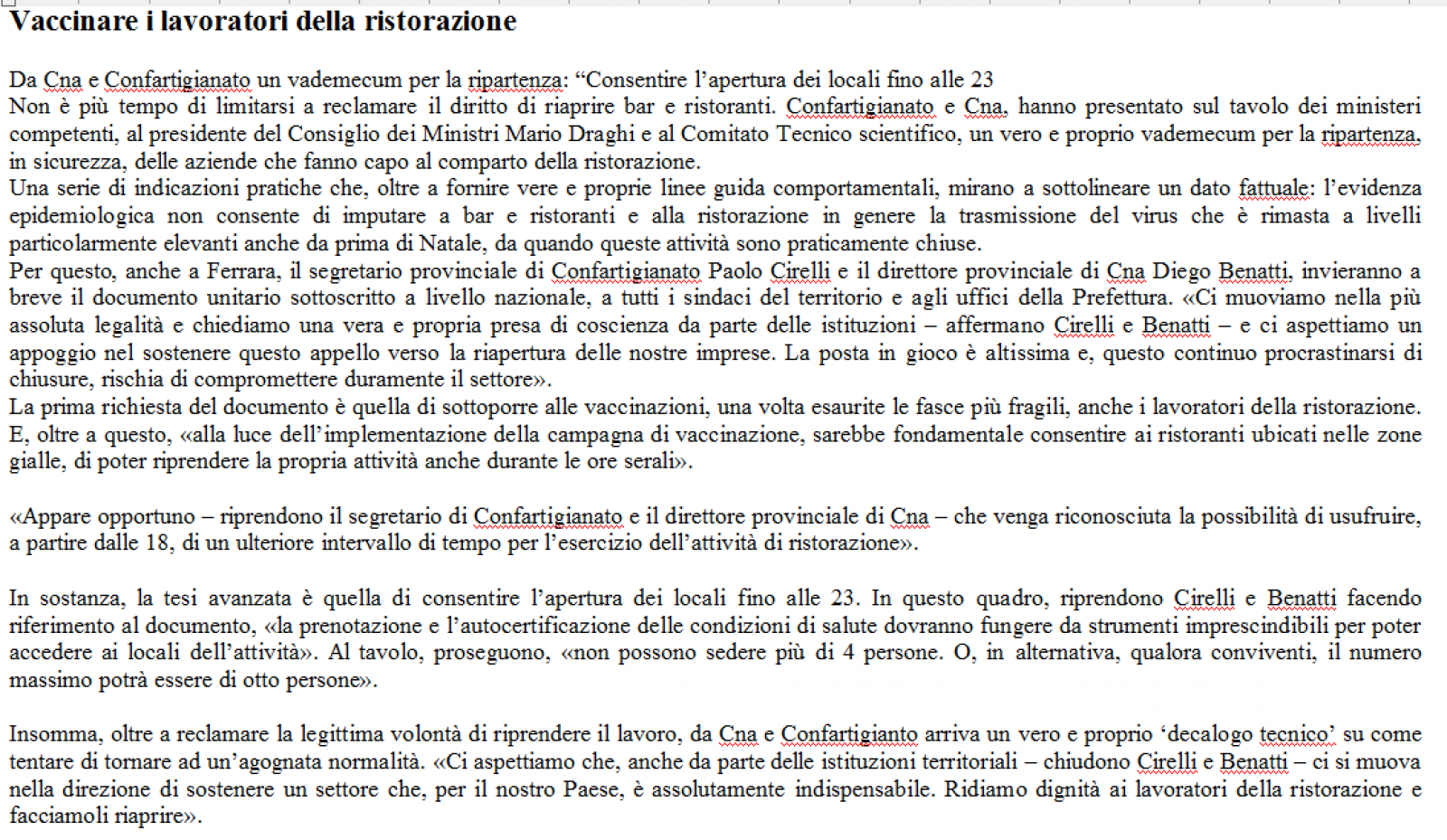 Vaccinare i lavoratori della ristorazione

Da Cna e Confartigianato un vademecum per la ripartenza: “Consentire l’apertura dei locali fino alle 23
Non è più tempo di limitarsi a reclamare il diritto di riaprire bar e ristoranti. Confartigianato e Cna, hanno presentato sul tavolo dei ministeri competenti, al presidente del Consiglio dei Ministri Mario Draghi e al Comitato Tecnico scientifico, un vero e proprio vademecum per la ripartenza, in sicurezza, delle aziende che fanno capo al comparto della ristorazione.
Una serie di indicazioni pratiche che, oltre a fornire vere e proprie linee guida comportamentali, mirano a sottolineare un dato fattuale: l’evidenza epidemiologica non consente di imputare a bar e ristoranti e alla ristorazione in genere la trasmissione del virus che è rimasta a livelli particolarmente elevanti anche da prima di Natale, da quando queste attività sono praticamente chiuse.
Per questo, anche a Ferrara, il segretario provinciale di Confartigianato Paolo Cirelli e il direttore provinciale di Cna Diego Benatti, invieranno a breve il documento unitario sottoscritto a livello nazionale, a tutti i sindaci del territorio e agli uffici della Prefettura. «Ci muoviamo nella più assoluta legalità e chiediamo una vera e propria presa di coscienza da parte delle istituzioni – affermano Cirelli e Benatti – e ci aspettiamo un appoggio nel sostenere questo appello verso la riapertura delle nostre imprese. La posta in gioco è altissima e, questo continuo procrastinarsi di chiusure, rischia di compromettere duramente il settore».
La prima richiesta del documento è quella di sottoporre alle vaccinazioni, una volta esaurite le fasce più fragili, anche i lavoratori della ristorazione. E, oltre a questo, «alla luce dell’implementazione della campagna di vaccinazione, sarebbe fondamentale consentire ai ristoranti ubicati nelle zone gialle, di poter riprendere la propria attività anche durante le ore serali».

«Appare opportuno – riprendono il segretario di Confartigianato e il direttore provinciale di Cna – che venga riconosciuta la possibilità di usufruire, a partire dalle 18, di un ulteriore intervallo di tempo per l’esercizio dell’attività di ristorazione».

In sostanza, la tesi avanzata è quella di consentire l’apertura dei locali fino alle 23. In questo quadro, riprendono Cirelli e Benatti facendo riferimento al documento, «la prenotazione e l’autocertificazione delle condizioni di salute dovranno fungere da strumenti imprescindibili per poter accedere ai locali dell’attività». Al tavolo, proseguono, «non possono sedere più di 4 persone. O, in alternativa, qualora conviventi, il numero massimo potrà essere di otto persone».

Insomma, oltre a reclamare la legittima volontà di riprendere il lavoro, da Cna e Confartigianto arriva un vero e proprio ‘decalogo tecnico’ su come tentare di tornare ad un’agognata normalità. «Ci aspettiamo che, anche da parte delle istituzioni territoriali – chiudono Cirelli e Benatti – ci si muova nella direzione di sostenere un settore che, per il nostro Paese, è assolutamente indispensabile. Ridiamo dignità ai lavoratori della ristorazione e facciamoli riaprire».